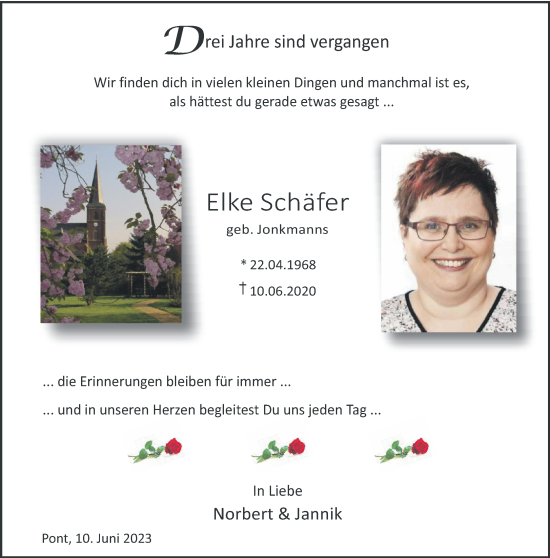 Drei Jahre sind vergangen

Wir finden dich in vielen kleinen Dingen und manchmal ist es, als hättest du gerade etwas gesagt ...

Elke Schäfer
geb. Jonkmanns

* 22.04.1968
† 10.06.2020

... die Erinnerungen bleiben für immer ...

... und in unseren Herzen begleitest Du uns jeden Tag ...

In Liebe
Norbert & Jannik

Pont, 10. Juni 2023